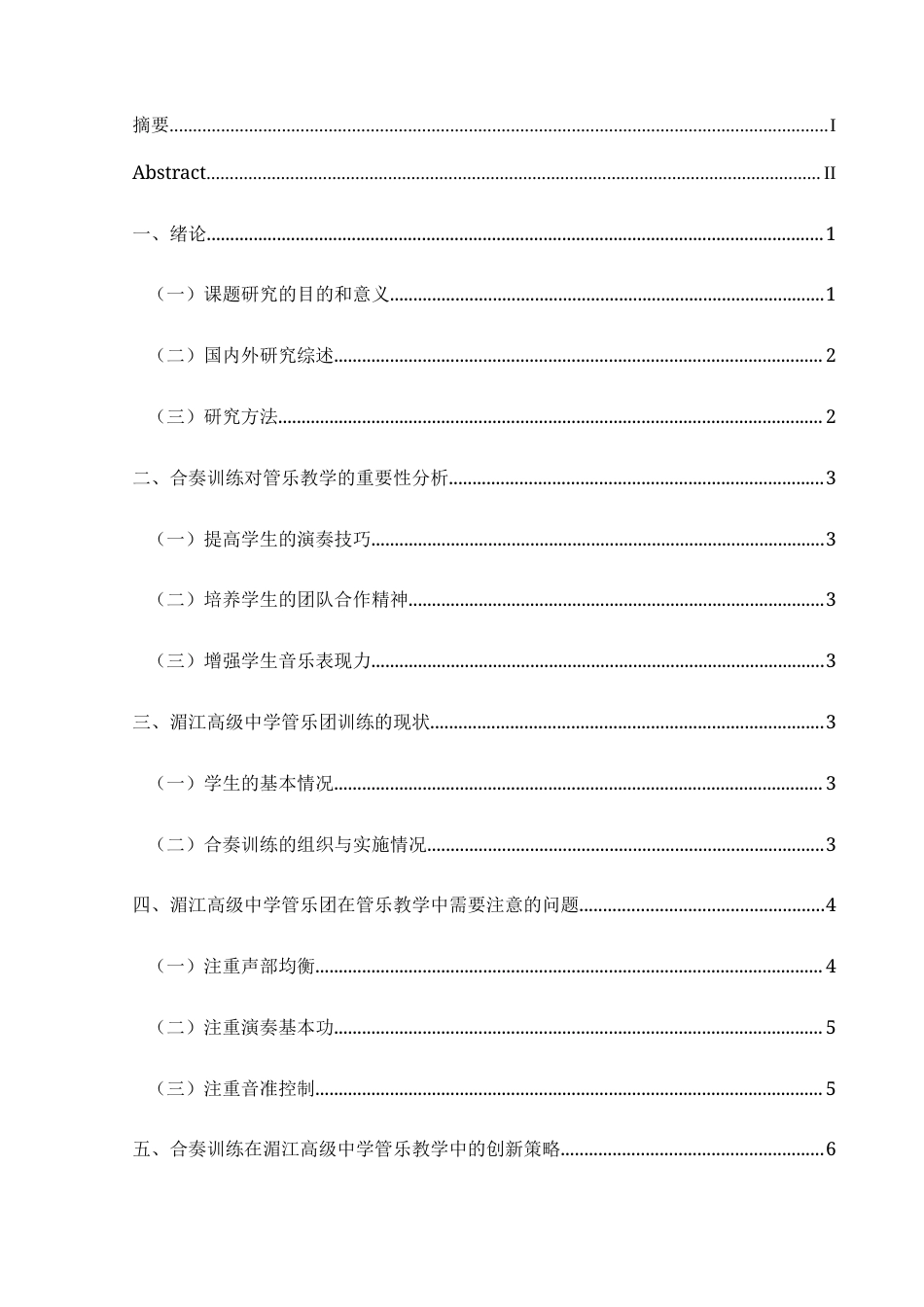 摘要 I

Abstract II

一、绪论 1

（一）课题研究的目的和意义 1

（二）国内外研究综述 2

（三）研究方法 2

二、合奏训练对管乐教学的重要性分析 3

（一）提高学生的演奏技巧 3

（二）培养学生的团队合作精神 3

（三）增强学生音乐表现力 3

三、湄江高级中学管乐团训练的现状 3

（一）学生的基本情况 3

（二）合奏训练的组织与实施情况 3

四、湄江高级中学管乐团在管乐教学中需要注意的问题 4

（一）注重声部均衡 4

（二）注重演奏基本功 5

（三）注重音准控制 5

五、合奏训练在湄江高级中学管乐教学中的创新策略 6